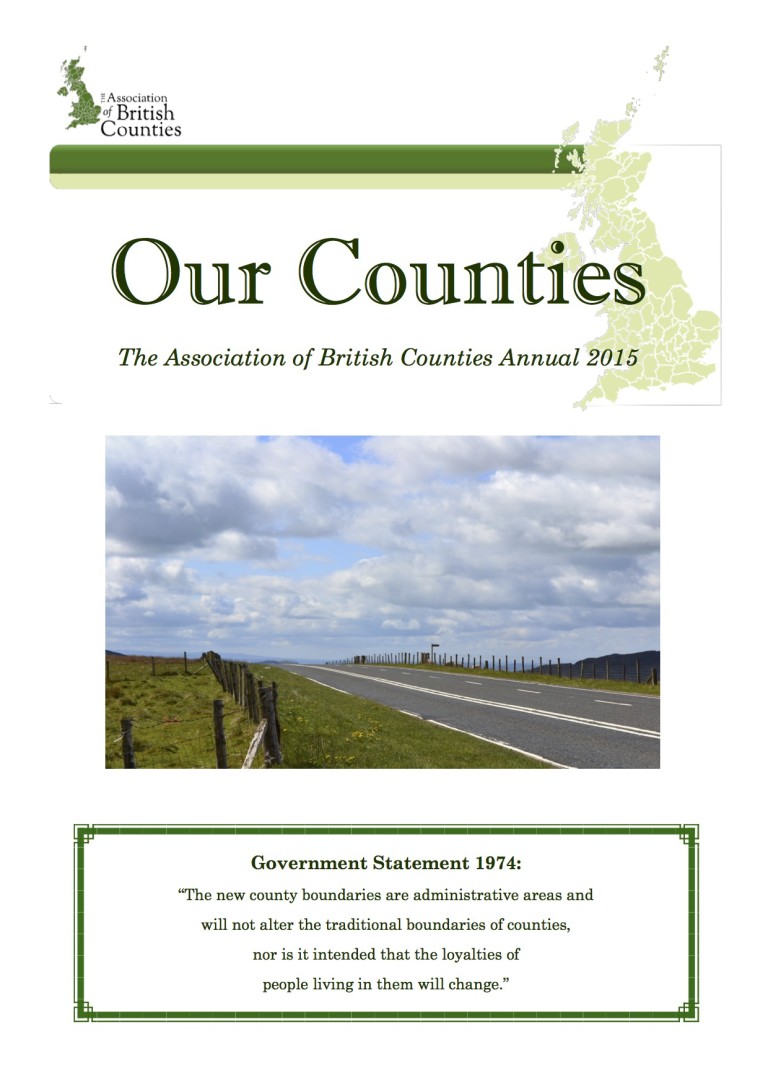 THE Association of British Counties

Our Counties

The Association of British Counties Annual 2015

Government Statement 1974:

"The new county boundaries are administrative areas and will not alter the traditional boundaries of counties, nor is it intended that the loyalties of people living in them will change."